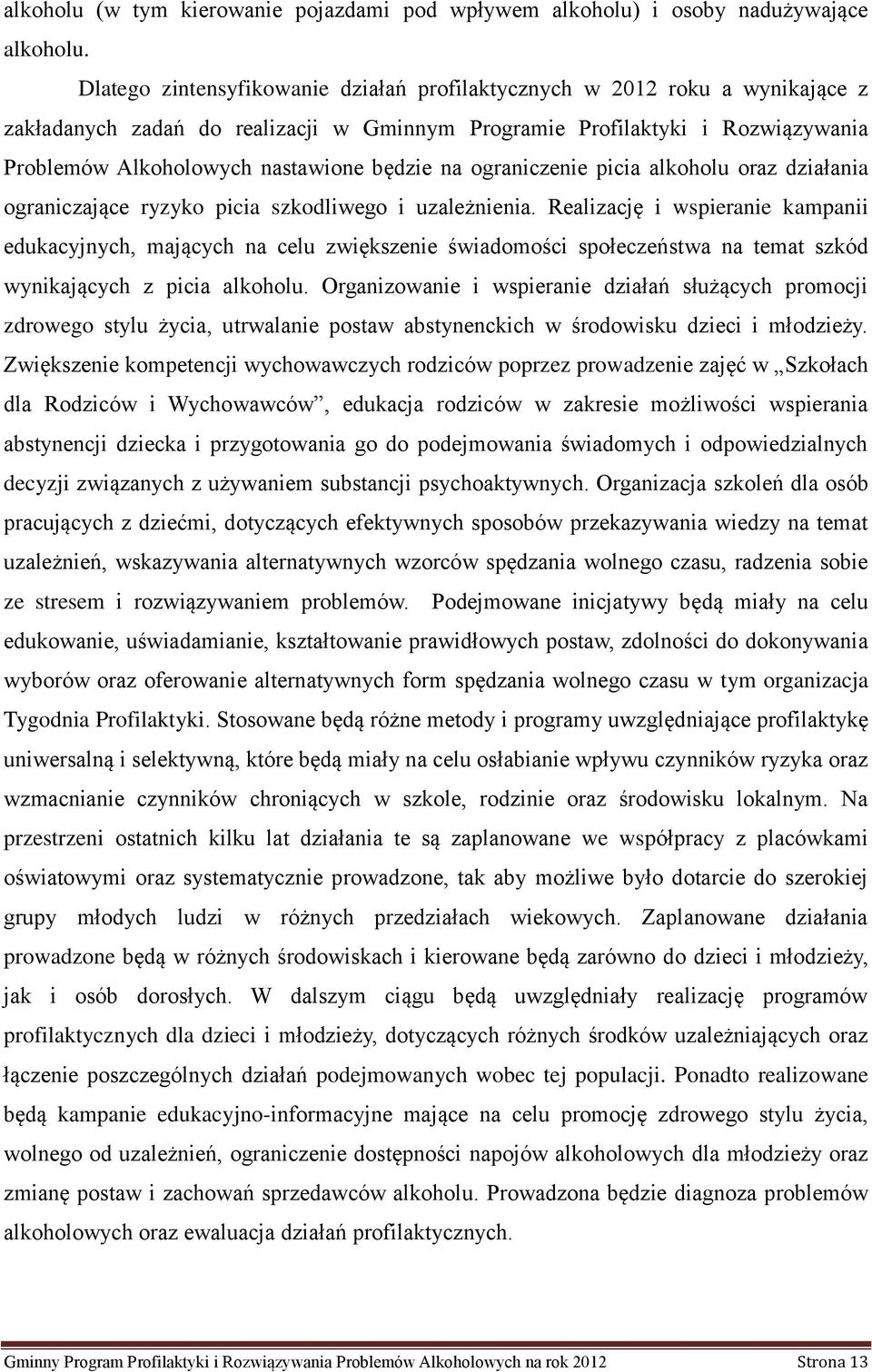 alkoholu (w tym kierowanie pojazdami pod wpływem alkoholu) i osoby nadużywające alkoholu.

Dlatego zintensyfikowanie działań profilaktycznych w 2012 roku a wynikające z zakładanych zadań do realizacji w Gminnym Programie Profilaktyki i Rozwiązywania Problemów Alkoholowych nastawione będzie na ograniczenie picia alkoholu oraz działania ograniczające ryzyko picia szkodliwego i uzależnienia. Realizację i wspieranie kampanii edukacyjnych, mających na celu zwiększenie świadomości społeczeństwa na temat szkód wynikających z picia alkoholu. Organizowanie i wspieranie działań służących promocji zdrowego stylu życia, utrwalanie postaw abstynenckich w środowisku dzieci i młodzieży. Zwiększenie kompetencji wychowawczych rodziców poprzez prowadzenie zajęć w „Szkołach dla Rodziców i Wychowawców”, edukacja rodziców w zakresie możliwości wspierania abstynencji dziecka i przygotowania go do podejmowania świadomych i odpowiedzialnych decyzji związanych z używaniem substancji psychoaktywnych. Organizacja szkoleń dla osób pracujących z dziećmi, dotyczących efektywnych sposobów przekazywania wiedzy na temat uzależnień, wskazywania alternatywnych wzorców spędzania wolnego czasu, radzenia sobie ze stresem i rozwiązywaniem problemów. Podejmowane inicjatywy będą miały na celu edukowanie, uświadamianie, kształtowanie prawidłowych postaw, zdolności do dokonywania wyborów oraz oferowanie alternatywnych form spędzania wolnego czasu w tym organizacja Tygodnia Profilaktyki. Stosowane będą różne metody i programy uwzględniające profilaktykę uniwersalną i selektywną, które będą miały na celu osłabianie wpływu czynników ryzyka oraz wzmacnianie czynników chroniących w szkole, rodzinie oraz środowisku lokalnym. Na przestrzeni ostatnich kilku lat działania te są zaplanowane we współpracy z placówkami oświatowymi oraz systematycznie prowadzone, tak aby możliwe było dotarcie do szerokiej grupy młodych ludzi w różnych przedziałach wiekowych. Zaplanowane działania prowadzone będą w różnych środowiskach i kierowane będą zarówno do dzieci i młodzieży, jak i osób dorosłych. W dalszym ciągu będą uwzględniały realizację programów profilaktycznych dla dzieci i młodzieży, dotyczących różnych środków uzależniających oraz łączenie poszczególnych działań podejmowanych wobec tej populacji. Ponadto realizowane będą kampanie edukacyjno-informacyjne mające na celu promocję zdrowego stylu życia, wolnego od uzależnień, ograniczenie dostępności napojów alkoholowych dla młodzieży oraz zmianę postaw i zachowań sprzedawców alkoholu. Prowadzona będzie diagnoza problemów alkoholowych oraz ewaluacja działań profilaktycznych.

Gminny Program Profilaktyki i Rozwiązywania Problemów Alkoholowych na rok 2012 Strona 13